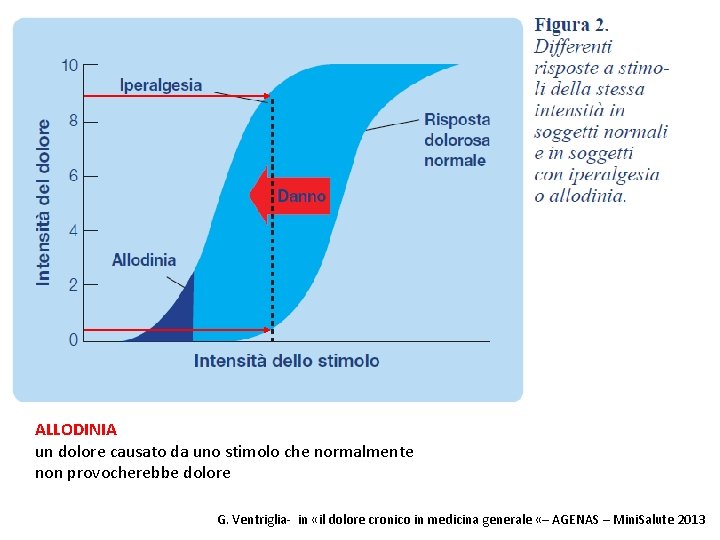 Intensità del dolore

10

8

6

4

2

0

Iperalgesia

Risposta dolorosa normale

Danno

Allodinia

Intensità dello stimolo

Figura 2.
Differenti risposte a stimoli della stessa intensità in soggetti normali e in soggetti con iperalgesia o allodinia.

ALLODINIA
un dolore causato da uno stimolo che normalmente non provocherebbe dolore

G. Ventriglia- in «il dolore cronico in medicina generale «– AGENAS – MiniSalute 2013